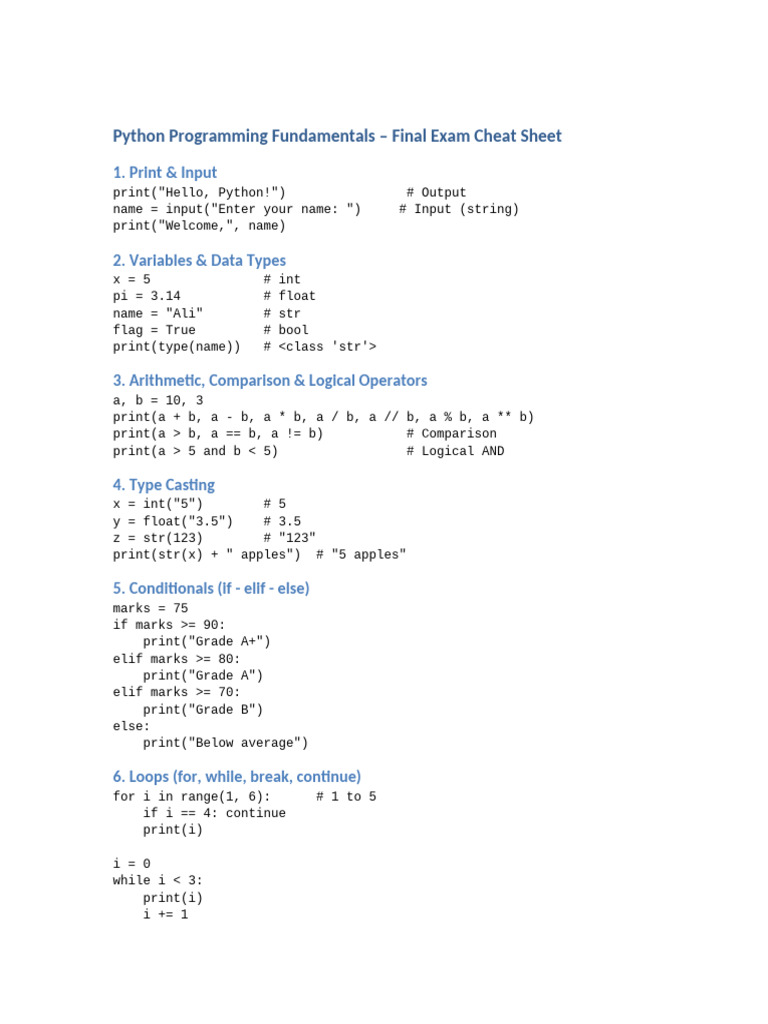 Python Programming Fundamentals – Final Exam Cheat Sheet

1. Print & Input

print("Hello, Python!")                # Output
name = input("Enter your name: ")     # Input (string)
print("Welcome,", name)

2. Variables & Data Types

x = 5              # int
pi = 3.14          # float
name = "Ali"       # str
flag = True        # bool
print(type(name))  # <class 'str'>

3. Arithmetic, Comparison & Logical Operators

a, b = 10, 3
print(a + b, a - b, a * b, a / b, a // b, a % b, a ** b)
print(a > b, a == b, a != b)           # Comparison
print(a > 5 and b < 5)                 # Logical AND

4. Type Casting

x = int("5")        # 5
y = float("3.5")    # 3.5
z = str(123)        # "123"
print(str(x) + " apples")  # "5 apples"

5. Conditionals (if - elif - else)

marks = 75
if marks >= 90:
    print("Grade A+")
elif marks >= 80:
    print("Grade A")
elif marks >= 70:
    print("Grade B")
else:
    print("Below average")

6. Loops (for, while, break, continue)

for i in range(1, 6):      # 1 to 5
    if i == 4: continue
    print(i)

i = 0
while i < 3:
    print(i)
    i += 1